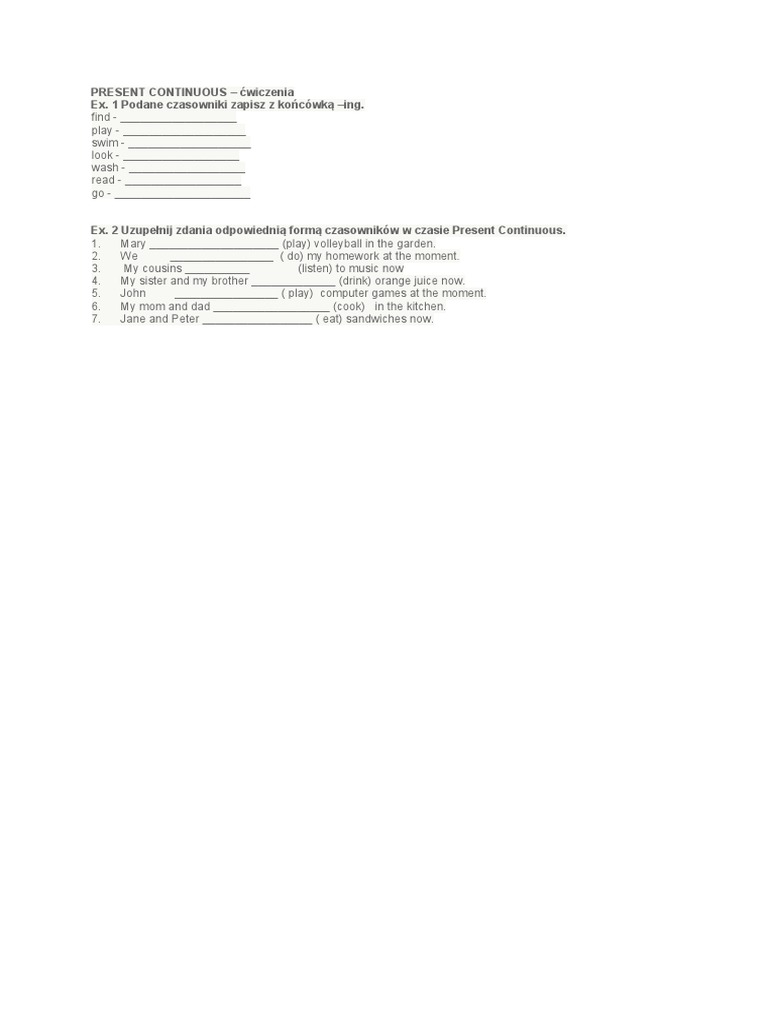 PRESENT CONTINUOUS – ćwiczenia
Ex. 1 Podane czasowniki zapisz z końcówką –ing.
find - ____
play - ____
swim - ____
look - ____
wash - ____
read - ____
go - ____

Ex. 2 Uzupełnij zdania odpowiednią formą czasowników w czasie Present Continuous.
1. Mary ____ (play) volleyball in the garden.
2. We ____ ( do) my homework at the moment.
3. My cousins ____ (listen) to music now
4. My sister and my brother ____ (drink) orange juice now.
5. John ____ ( play) computer games at the moment.
6. My mom and dad ____ (cook) in the kitchen.
7. Jane and Peter ____ ( eat) sandwiches now.